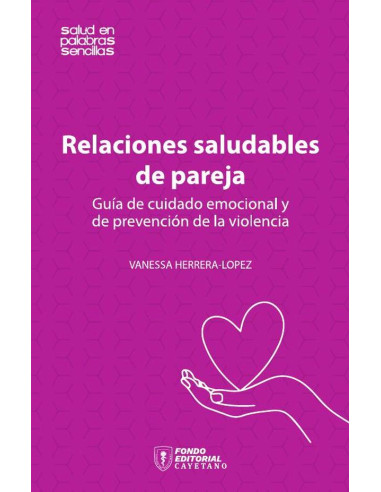 salud en palabras sencillas

Relaciones saludables de pareja

Guía de cuidado emocional y de prevención de la violencia

VANESSA HERRERA-LOPEZ

FONDO EDITORIAL CAYETANO